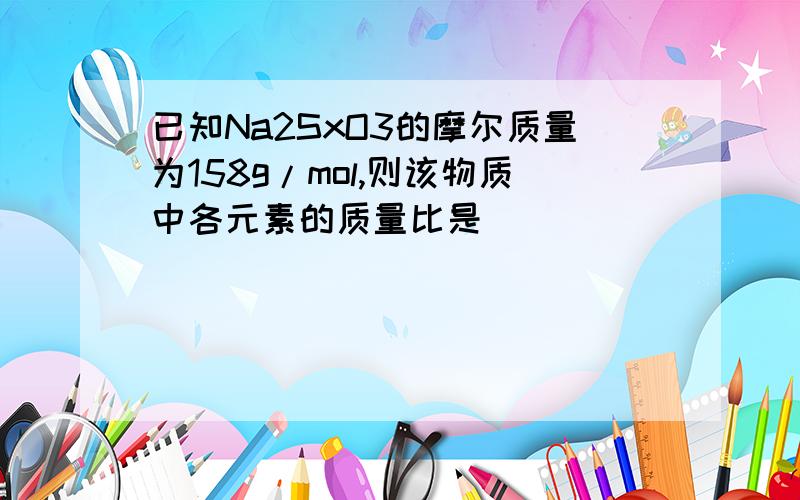 已知Na2SxO3的摩尔质量为158g/mol,则该物质中各元素的质量比是